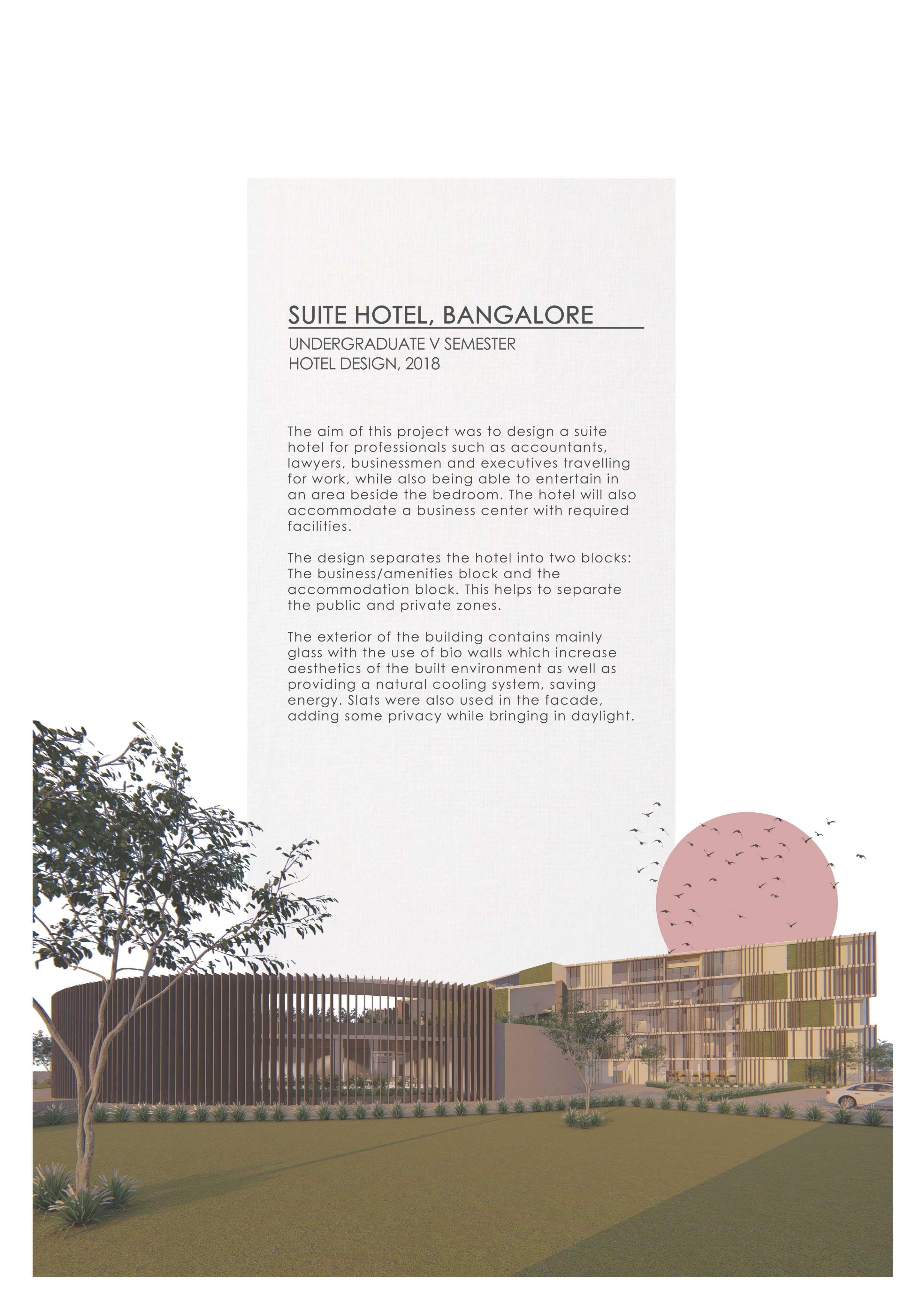 SUITE HOTEL, BANGALORE

UNDERGRADUATE V SEMESTER
HOTEL DESIGN, 2018

The aim of this project was to design a suite hotel for professionals such as accountants, lawyers, businessmen and executives travelling for work, while also being able to entertain in an area beside the bedroom. The hotel will also accommodate a business center with required facilities.

The design separates the hotel into two blocks: The business/amenities block and the accommodation block. This helps to separate the public and private zones.

The exterior of the building contains mainly glass with the use of bio walls which increase aesthetics of the built environment as well as providing a natural cooling system, saving energy. Slats were also used in the facade, adding some privacy while bringing in daylight.